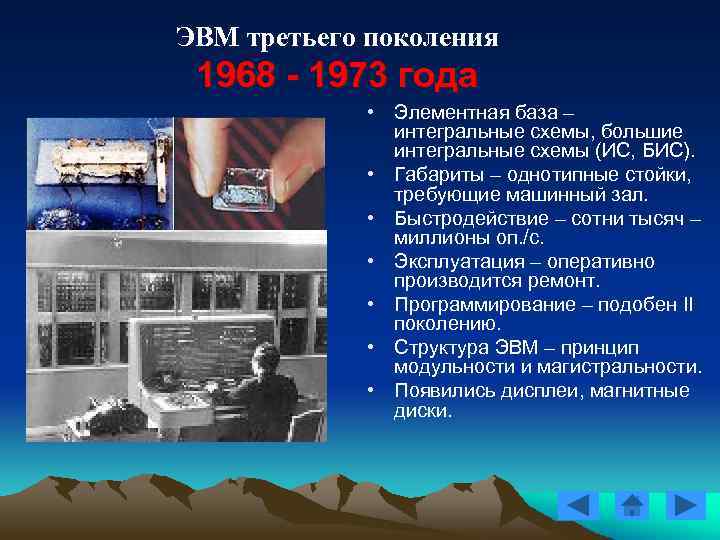 ЭВМ третьего поколения
1968 - 1973 года

• Элементная база – интегральные схемы, большие интегральные схемы (ИС, БИС).
• Габариты – однотипные стойки, требующие машинный зал.
• Быстродействие – сотни тысяч – миллионы оп./с.
• Эксплуатация – оперативно производится ремонт.
• Программирование – подобен II поколению.
• Структура ЭВМ – принцип модульности и магистральности.
• Появились дисплеи, магнитные диски.